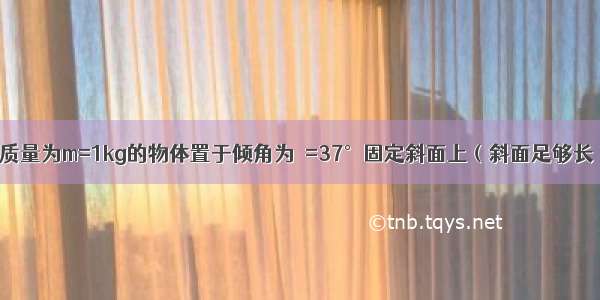 质量为m=1kg的物体置于倾角为 =37° 固定斜面上（斜面足够长

©tnb.tqys.net